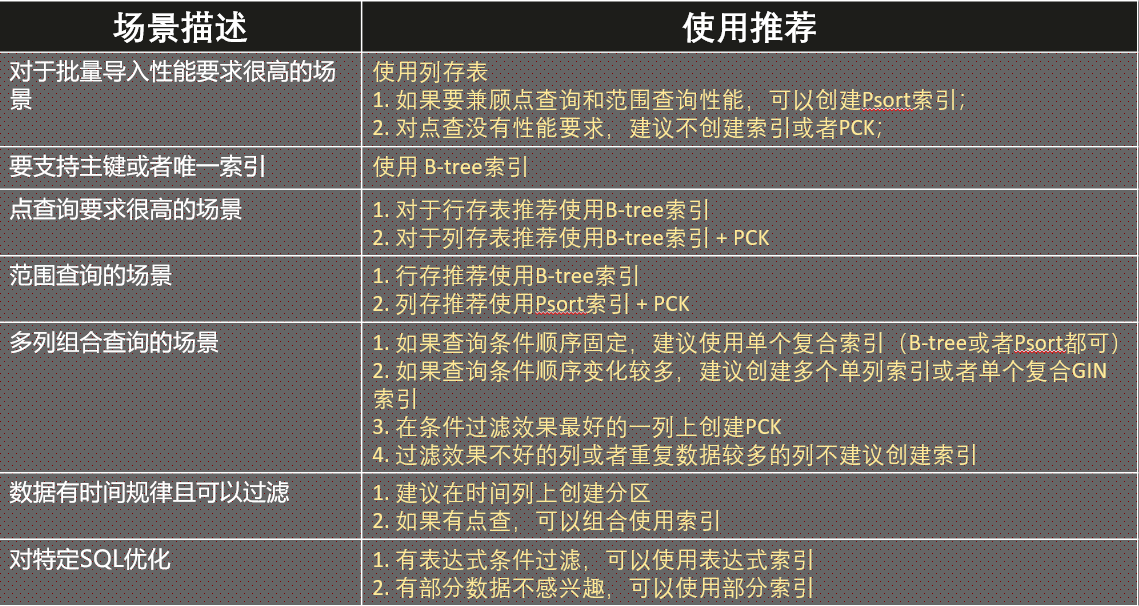 | 场景描述 | 使用推荐 |
|---|---|
| 对于批量导入性能要求很高的场景 | 使用列存表 1.如果要兼顾点查询和范围查询性能，可以创建Psort索引； 2.对点查没有性能要求，建议不创建索引或者PCK； |
| 要支持主键或者唯一索引 | 使用B-tree索引 |
| 点查询要求很高的场景 | 1.对于行存表推荐使用B-tree索引 2.对于列存表推荐使用B-tree索引 + PCK |
| 范围查询的场景 | 1.行存推荐使用B-tree索引 2.列存推荐使用Psort索引 + PCK |
| 多列组合查询的场景 | 1.如果查询条件顺序固定，建议使用单个复合索引（B-tree或者Psort都可） 2.如果查询条件顺序变化较多，建议创建多个单列索引或者单个复合GIN索引 3.在条件过滤效果最好的一列上创建PCK 4.过滤效果不好的列或者重复数据较多的列不建议创建索引 |
| 数据有时间规律且可以过滤 | 1.建议在时间列上创建分区 2.如果有点查，可以组合使用索引 |
| 对特定SQL优化 | 1.有表达式条件过滤，可以使用表达式索引 2.有部分数据不感兴趣，可以使用部分索引 |